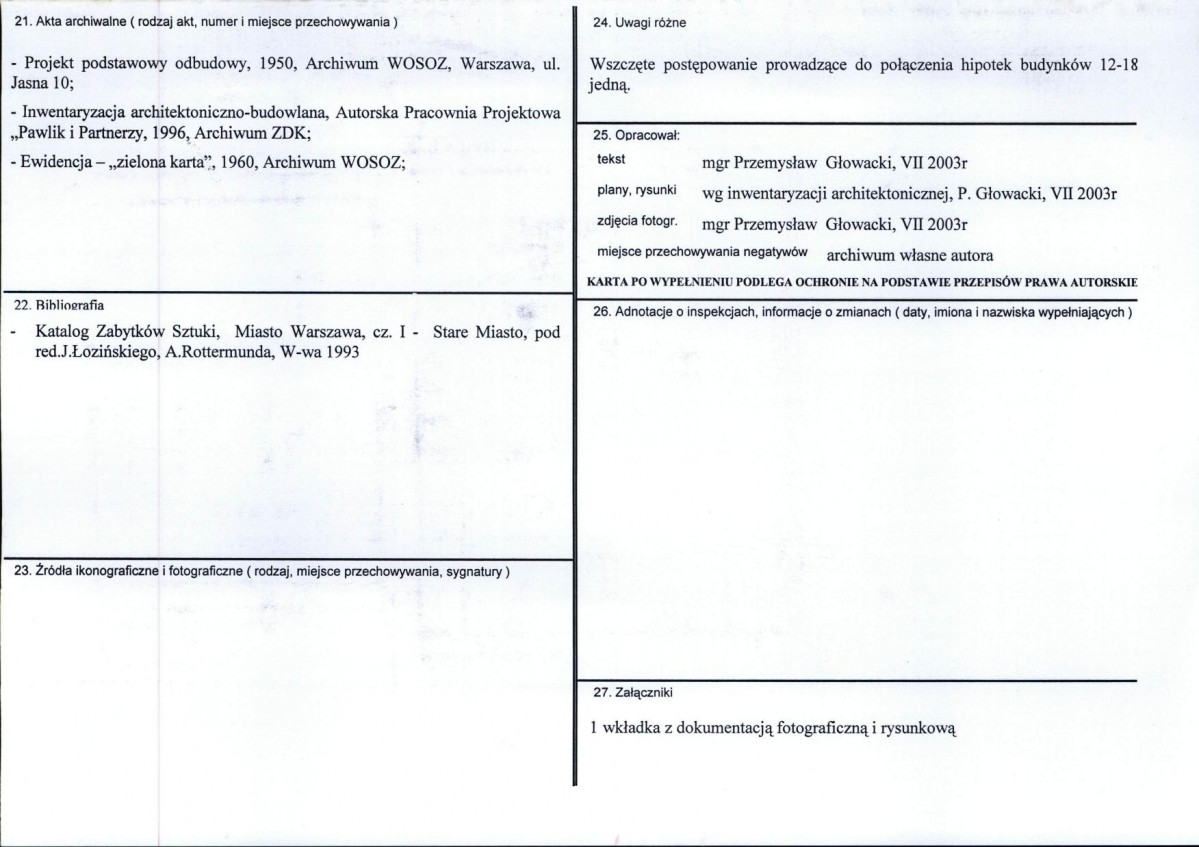 21. Akta archiwalne ( rodzaj akt, numer i miejsce przechowywania )

- Projekt podstawowy odbudowy, 1950, Archiwum WOSOZ, Warszawa, ul. Jasna 10;

- Inwentaryzacja architektoniczno-budowlana, Autorska Pracownia Projektowa „Pawlik i Partnerzy, 1996, Archiwum ZDK;

- Ewidencja – „zielona karta", 1960, Archiwum WOSOZ;

22. Bibliografia

- Katalog Zabytków Sztuki, Miasto Warszawa, cz. I - Stare Miasto, pod red.J.Łozińskiego, A.Rottermunda, W-wa 1993

23. Źródła ikonograficzne i fotograficzne ( rodzaj, miejsce przechowywania, sygnatury )

24. Uwagi różne

Wszczęte postępowanie prowadzące do połączenia hipotek budynków 12-18 jedną.

25. Opracował:

tekst mgr Przemysław Głowacki, VII 2003r

plany, rysunki wg inwentaryzacji architektonicznej, P. Głowacki, VII 2003r

zdjęcia fotogr. mgr Przemysław Głowacki, VII 2003r

miejsce przechowywania negatywów archiwum własne autora

KARTA PO WYPEŁNIENIU PODLEGA OCHRONIE NA PODSTAWIE PRZEPISÓW PRAWA AUTORSKIE

26. Adnotacje o inspekcjach, informacje o zmianach ( daty, imiona i nazwiska wypełniających )

27. Załączniki

1 wkładka z dokumentacją fotograficzną i rysunkową